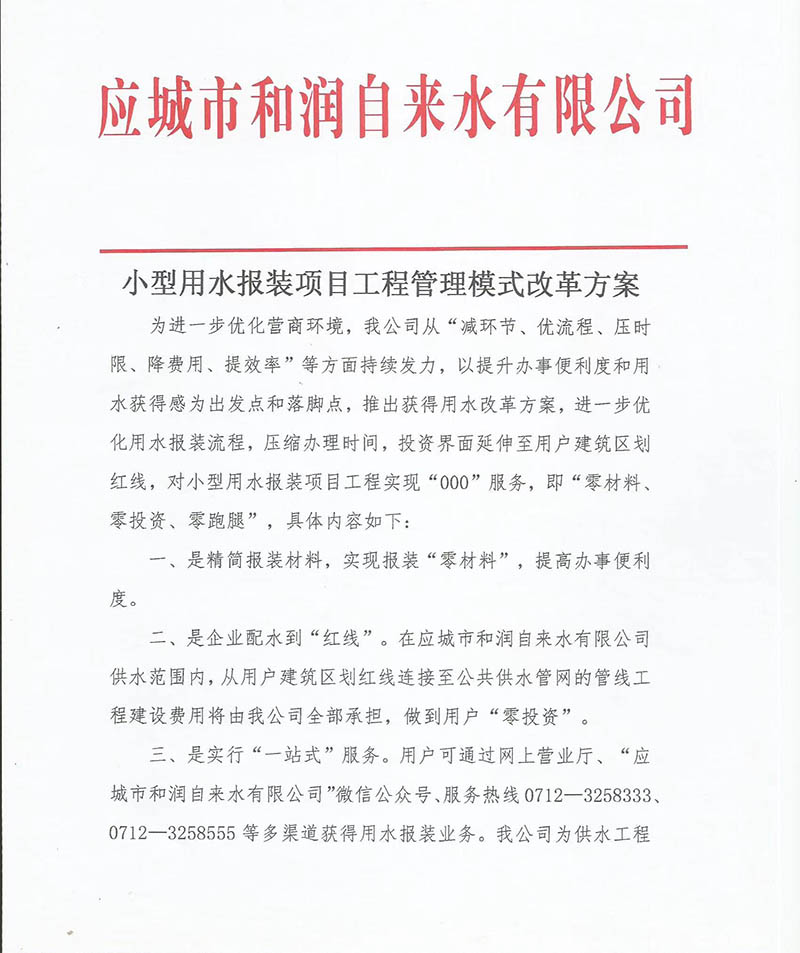 应城市和润自来水有限公司

小型用水报装项目工程管理模式改革方案

为进一步优化营商环境，我公司从“减环节、优流程、压时限、降费用、提效率”等方面持续发力，以提升办事便利度和用水获得感为出发点和落脚点，推出获得用水改革方案，进一步优化用水报装流程，压缩办理时间，投资界面延伸至用户建筑区划红线，对小型用水报装项目工程实现“000”服务，即“零材料、零投资、零跑腿”，具体内容如下：

一、是精简报装材料，实现报装“零材料”，提高办事便利度。

二、是企业配水到“红线”。在应城市和润自来水有限公司供水范围内，从用户建筑区划红线连接至公共供水管网的管线工程建设费用将由我公司全部承担，做到用户“零投资”。

三、是实行“一站式”服务。用户可通过网上营业厅、“应城市和润自来水有限公司”微信公众号、服务热线 0712—3258333、0712—3258555 等多渠道获得用水报装业务。我公司为供水工程